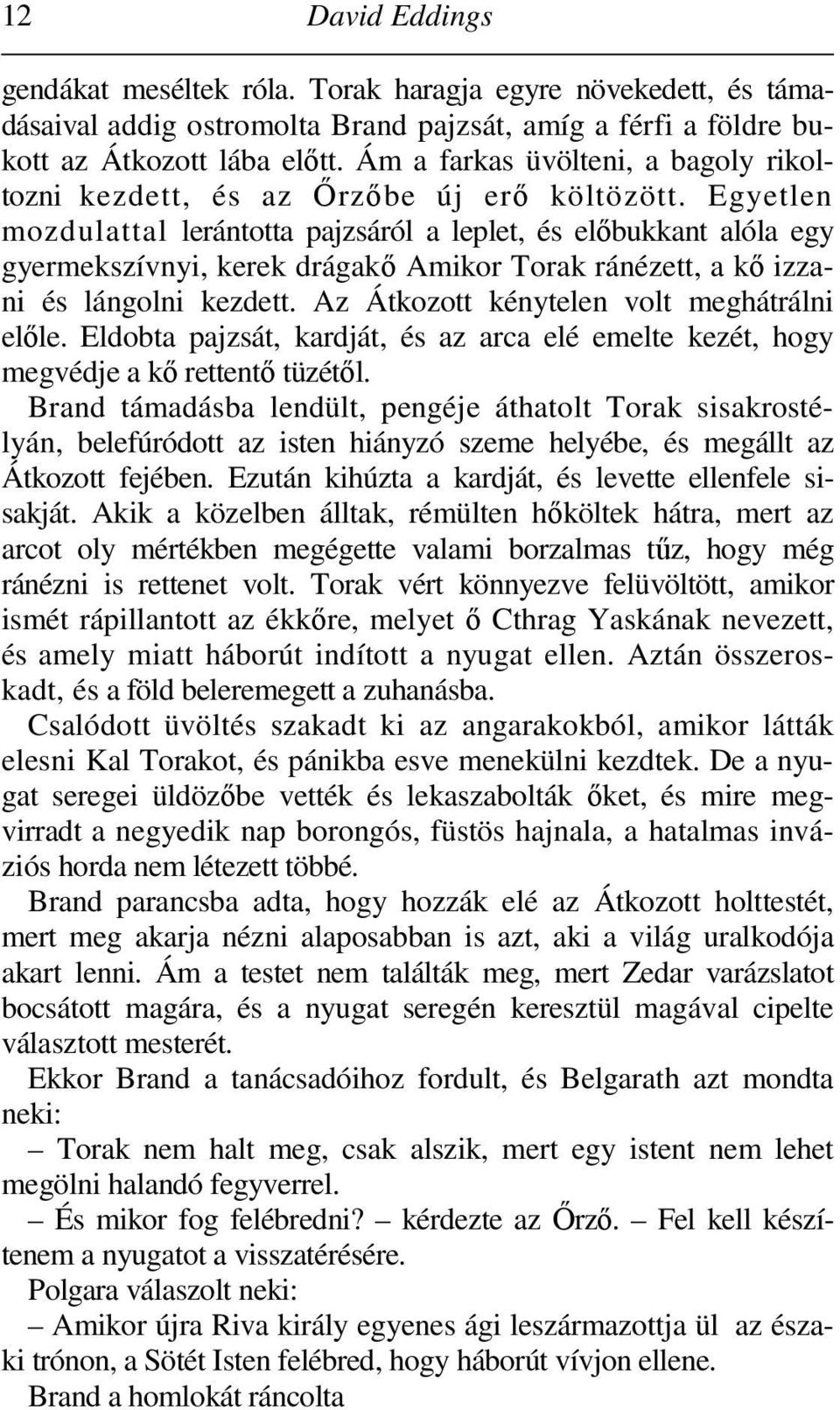 12 David Eddings

gendákat meséltek róla. Torak haragja egyre növekedett, és támadásaival addig ostromolta Brand pajzsát, amíg a férfi a földre bukott az Átkozott lába előtt. Ám a farkas üvölteni, a bagoly rikoltozni kezdett, és az Őrzőbe új erő költözött. Egyetlen mozdulattal lerántotta pajzsáról a leplet, és előbukkant alóla egy gyermekszívnyi, kerek drágakő Amikor Torak ránézett, a kő izzani és lángolni kezdett. Az Átkozott kénytelen volt meghátrálni előle. Eldobta pajzsát, kardját, és az arca elé emelte kezét, hogy megvédje a kő rettentő tüzétől.

Brand támadásba lendült, pengéje áthatolt Torak sisakrostélyán, belefúródott az isten hiányzó szeme helyébe, és megállt az Átkozott fejében. Ezután kihúzta a kardját, és levette ellenfele sisakját. Akik a közelben álltak, rémülten hőköltek hátra, mert az arcot oly mértékben megégette valami borzalmas tűz, hogy még ránézni is rettenet volt. Torak vért könnyezve felüvöltött, amikor ismét rápillantott az ékkőre, melyet ő Cthrag Yaskának nevezett, és amely miatt háborút indított a nyugat ellen. Aztán összeroskadt, és a föld beleremegett a zuhanásba.

Csalódott üvöltés szakadt ki az angarakokból, amikor látták elesni Kal Torakot, és pánikba esve menekülni kezdtek. De a nyugat seregei üldözőbe vették és lekaszabolták őket, és mire megvirradt a negyedik nap borongós, füstös hajnala, a hatalmas inváziós horda nem létezett többé.

Brand parancsba adta, hogy hozzák elé az Átkozott holttestét, mert meg akarja nézni alaposabban is azt, aki a világ uralkodója akart lenni. Ám a testet nem találták meg, mert Zedar varázslatot bocsátott magára, és a nyugat seregén keresztül magával cipelte választott mesterét.

Ekkor Brand a tanácsadóihoz fordult, és Belgarath azt mondta neki:

– Torak nem halt meg, csak alszik, mert egy istent nem lehet megölni halandó fegyverrel.

– És mikor fog felébredni? – kérdezte az Őrző. – Fel kell készítenem a nyugatot a visszatérésére.

Polgara válaszolt neki:

– Amikor újra Riva király egyenes ági leszármazottja ül az északi trónon, a Sötét Isten felébred, hogy háborút vívjon ellene.

Brand a homlokát ráncolta